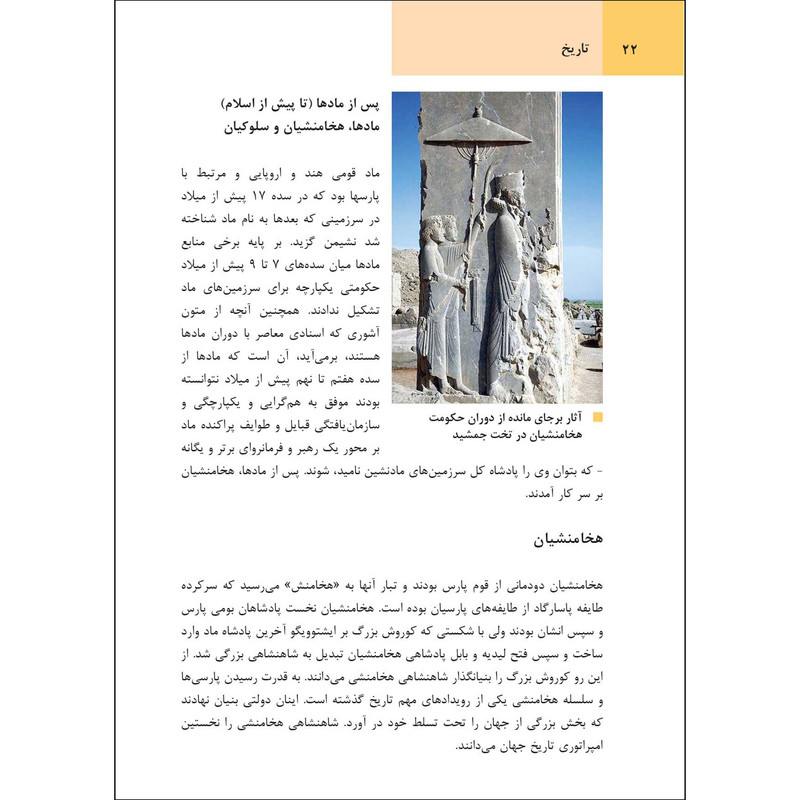 ۲۲ تاریخ

پس از مادها (تا پیش از اسلام)
مادها، هخامنشیان و سلوکیان

ماد قومی هند و اروپایی و مرتبط با پارسها بود که در سده ۱۷ پیش از میلاد در سرزمینی که بعدها به نام ماد شناخته شد نشیمن گزید. بر پایه برخی منابع مادها میان سده‌های ۷ تا ۹ پیش از میلاد حکومتی یکپارچه برای سرزمین‌های ماد تشکیل ندادند. همچنین آنچه از متون آشوری که اسنادی معاصر با دوران مادها هستند، برمی‌آید، آن است که مادها از سده هفتم تا نهم پیش از میلاد نتوانسته بودند موفق به هم‌گرایی و یکپارچگی و سازمان‌یافتگی قبایل و طوایف پراکنده ماد بر محور یک رهبر و فرمانروای برتر و یگانه - که بتوان وی را پادشاه کل سرزمین‌های مادنشین نامید، شوند. پس از مادها، هخامنشیان بر سر کار آمدند.

آثار برجای مانده از دوران حکومت هخامنشیان در تخت جمشید

هخامنشیان

هخامنشیان دودمانی از قوم پارس بودند و تبار آنها به «هخامنش» می‌رسید که سرکرده طایفه پاسارگاد از طایفه‌های پارسیان بوده است. هخامنشیان نخست پادشاهان بومی پارس و سپس انشان بودند ولی با شکستی که کوروش بزرگ بر ایشتوویگو آخرین پادشاه ماد وارد ساخت و سپس فتح لیدیه و بابل پادشاهی هخامنشیان تبدیل به شاهنشاهی بزرگی شد. از این رو کوروش بزرگ را بنیانگذار شاهنشاهی هخامنشی می‌دانند. به قدرت رسیدن پارسی‌ها و سلسله هخامنشی یکی از رویدادهای مهم تاریخ گذشته است. اینان دولتی بنیان نهادند که بخش بزرگی از جهان را تحت تسلط خود در آورد. شاهنشاهی هخامنشی را نخستین امپراتوری تاریخ جهان می‌دانند.